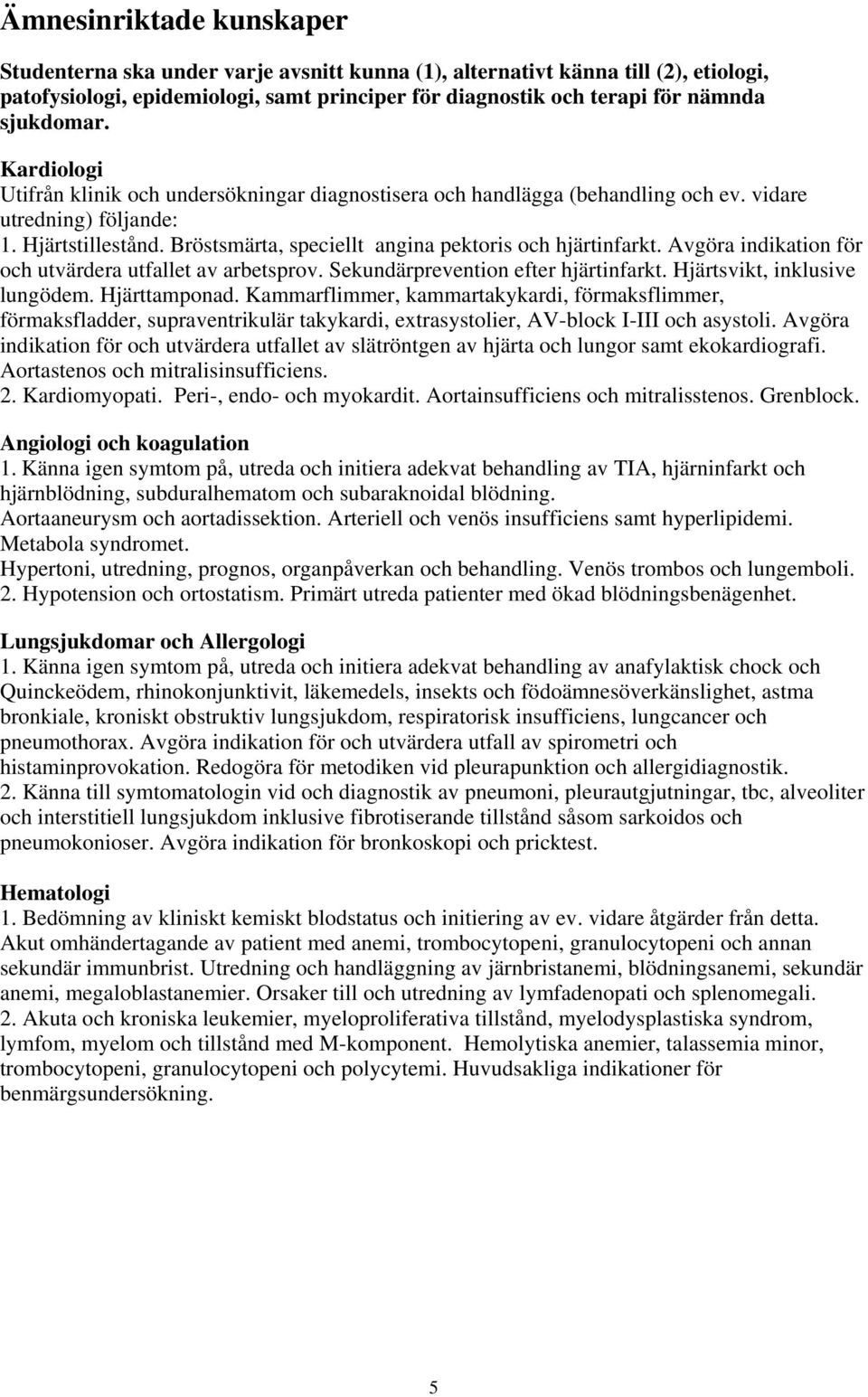 Ämnesinriktade kunskaper

Studenterna ska under varje avsnitt kunna (1), alternativt känna till (2), etiologi, patofysiologi, epidemiologi, samt principer för diagnostik och terapi för nämnda sjukdomar.

Kardiologi
Utifrån klinik och undersökningar diagnostisera och handlägga (behandling och ev. vidare utredning) följande:
1. Hjärtstillestånd. Bröstsmärta, speciellt angina pektoris och hjärtinfarkt. Avgöra indikation för och utvärdera utfallet av arbetsprov. Sekundärprevention efter hjärtinfarkt. Hjärtsvikt, inklusive lungödem. Hjärttamponad. Kammarflimmer, kammartakykardi, förmaksflimmer, förmaksfladder, supraventrikulär takykardi, extrasystolier, AV-block I-III och asystoli. Avgöra indikation för och utvärdera utfallet av slätröntgen av hjärta och lungor samt ekokardiografi. Aortastenos och mitralisinsufficiens.
2. Kardiomyopati. Peri-, endo- och myokardit. Aortainsufficiens och mitralisstenos. Grenblock.

Angiologi och koagulation
1. Känna igen symtom på, utreda och initiera adekvat behandling av TIA, hjärninfarkt och hjärnblödning, subduralhematom och subaraknoidal blödning.
Aortaaneurysm och aortadissektion. Arteriell och venös insufficiens samt hyperlipidemi. Metabola syndromet.
Hypertoni, utredning, prognos, organpåverkan och behandling. Venös trombos och lungemboli.
2. Hypotension och ortostatism. Primärt utreda patienter med ökad blödningsbenägenhet.

Lungsjukdomar och Allergologi
1. Känna igen symtom på, utreda och initiera adekvat behandling av anafylaktisk chock och Quinckeödem, rhinokonjunktivit, läkemedels, insekts och födoämnesöverkänslighet, astma bronkiale, kroniskt obstruktiv lungsjukdom, respiratorisk insufficiens, lungcancer och pneumothorax. Avgöra indikation för och utvärdera utfall av spirometri och histaminprovokation. Redogöra för metodiken vid pleurapunktion och allergidiagnostik.
2. Känna till symtomatologin vid och diagnostik av pneumoni, pleurautgjutningar, tbc, alveoliter och interstitiell lungsjukdom inklusive fibrotiserande tillstånd såsom sarkoidos och pneumokonioser. Avgöra indikation för bronkoskopi och pricktest.

Hematologi
1. Bedömning av kliniskt kemiskt blodstatus och initiering av ev. vidare åtgärder från detta. Akut omhändertagande av patient med anemi, trombocytopeni, granulocytopeni och annan sekundär immunbrist. Utredning och handläggning av järnbristanemi, blödningsanemi, sekundär anemi, megaloblastanemier. Orsaker till och utredning av lymfadenopati och splenomegali.
2. Akuta och kroniska leukemier, myeloproliferativa tillstånd, myelodysplastiska syndrom, lymfom, myelom och tillstånd med M-komponent. Hemolytiska anemier, talassemia minor, trombocytopeni, granulocytopeni och polycytemi. Huvudsakliga indikationer för benmärgsundersökning.

5